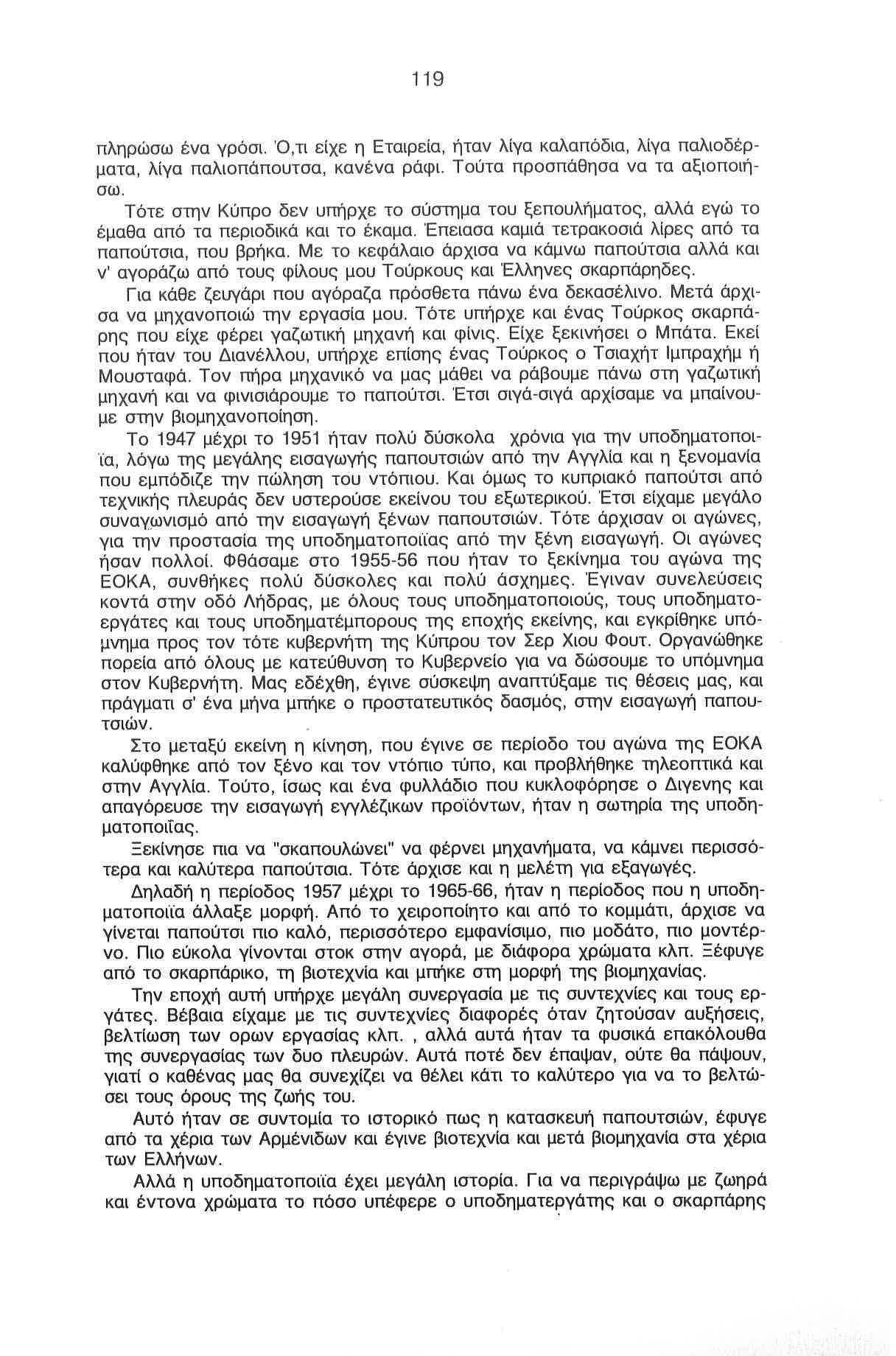 119

πληρώσω ένα γρόσι. Ό,τι είχε η Εταιρεία, ήταν λίγα καλαπόδια, λίγα παλιοδέρματα, λίγα παλιοπάπουτσα, κανένα ράφι. Τούτα προσπάθησα να τα αξιοποιήσω.

Τότε στην Κύπρο δεν υπήρχε το σύστημα του ξεπουλήματος, αλλά εγώ το έμαθα από τα περιοδικά και το έκαμα. Έπειασα καμιά τετρακοσιά λίρες από τα παπούτσια, που βρήκα. Με το κεφάλαιο άρχισα να κάμνω παπούτσια αλλά και ν' αγοράζω από τους φίλους μου Τούρκους και Έλληνες σκαρπάρηδες.

Για κάθε ζευγάρι που αγόραζα πρόσθετα πάνω ένα δεκασέλινο. Μετά άρχισα να μηχανοποιώ την εργασία μου. Τότε υπήρχε και ένας Τούρκος σκαρπάρης που είχε φέρει γαζωτική μηχανή και φίνις. Είχε ξεκινήσει ο Μπάτα. Εκεί που ήταν του Διανέλλου, υπήρχε επίσης ένας Τούρκος ο Τσιαχήτ Ιμπραχήμ ή Μουσταφά. Τον πήρα μηχανικό να μας μάθει να ράβουμε πάνω στη γαζωτική μηχανή και να φινισιάρουμε το παπούτσι. Έτσι σιγά-σιγά αρχίσαμε να μπαίνουμε στην βιομηχανοποίηση.

Το 1947 μέχρι το 1951 ήταν πολύ δύσκολα χρόνια για την υποδηματοποιΐα, λόγω της μεγάλης εισαγωγής παπουτσιών από την Αγγλία και η ξενομανία που εμπόδιζε την πώληση του ντόπιου. Και όμως το κυπριακό παπούτσι από τεχνικής πλευράς δεν υστερούσε εκείνου του εξωτερικού. Έτσι είχαμε μεγάλο συναγωνισμό από την εισαγωγή ξένων παπουτσιών. Τότε άρχισαν οι αγώνες, για την προστασία της υποδηματοποιΐας από την ξένη εισαγωγή. Οι αγώνες ήσαν πολλοί. Φθάσαμε στο 1955-56 που ήταν το ξεκίνημα του αγώνα της ΕΟΚΑ, συνθήκες πολύ δύσκολες και πολύ άσχημες. Έγιναν συνελεύσεις κοντά στην οδό Λήδρας, με όλους τους υποδηματοποιούς, τους υποδηματοεργάτες και τους υποδηματέμπορους της εποχής εκείνης, και εγκρίθηκε υπόμνημα προς τον τότε κυβερνήτη της Κύπρου τον Σερ Χιου Φουτ. Οργανώθηκε πορεία από όλους με κατεύθυνση το Κυβερνείο για να δώσουμε το υπόμνημα στον Κυβερνήτη. Μας εδέχθη, έγινε σύσκεψη αναπτύξαμε τις θέσεις μας, και πράγματι σ' ένα μήνα μπήκε ο προστατευτικός δασμός, στην εισαγωγή παπουτσιών.

Στο μεταξύ εκείνη η κίνηση, που έγινε σε περίοδο του αγώνα της ΕΟΚΑ καλύφθηκε από τον ξένο και τον ντόπιο τύπο, και προβλήθηκε τηλεοπτικά και στην Αγγλία. Τούτο, ίσως και ένα φυλλάδιο που κυκλοφόρησε ο Διγενης και απαγόρευσε την εισαγωγή εγγλέζικων προϊόντων, ήταν η σωτηρία της υποδηματοποιΐας.

Ξεκίνησε πια να "σκαπουλώνει" να φέρνει μηχανήματα, να κάμνει περισσότερα και καλύτερα παπούτσια. Τότε άρχισε και η μελέτη για εξαγωγές.

Δηλαδή η περίοδος 1957 μέχρι το 1965-66, ήταν η περίοδος που η υποδηματοποιΐα άλλαξε μορφή. Από το χειροποίητο και από το κομμάτι, άρχισε να γίνεται παπούτσι πιο καλό, περισσότερο εμφανίσιμο, πιο μοδάτο, πιο μοντέρνο. Πιο εύκολα γίνονται στοκ στην αγορά, με διάφορα χρώματα κλπ. Ξέφυγε από το σκαρπάρικο, τη βιοτεχνία και μπήκε στη μορφή της βιομηχανίας.

Την εποχή αυτή υπήρχε μεγάλη συνεργασία με τις συντεχνίες και τους εργάτες. Βέβαια είχαμε με τις συντεχνίες διαφορές όταν ζητούσαν αυξήσεις, βελτίωση των ορων εργασίας κλπ. , αλλά αυτά ήταν τα φυσικά επακόλουθα της συνεργασίας των δυο πλευρών. Αυτά ποτέ δεν έπαψαν, ούτε θα πάψουν, γιατί ο καθένας μας θα συνεχίζει να θέλει κάτι το καλύτερο για να το βελτώσει τους όρους της ζωής του.

Αυτό ήταν σε συντομία το ιστορικό πως η κατασκευή παπουτσιών, έφυγε από τα χέρια των Αρμένιδων και έγινε βιοτεχνία και μετά βιομηχανία στα χέρια των Ελλήνων.

Αλλά η υποδηματοποιΐα έχει μεγάλη ιστορία. Για να περιγράψω με ζωηρά και έντονα χρώματα το πόσο υπέφερε ο υποδηματεργάτης και ο σκαρπάρης